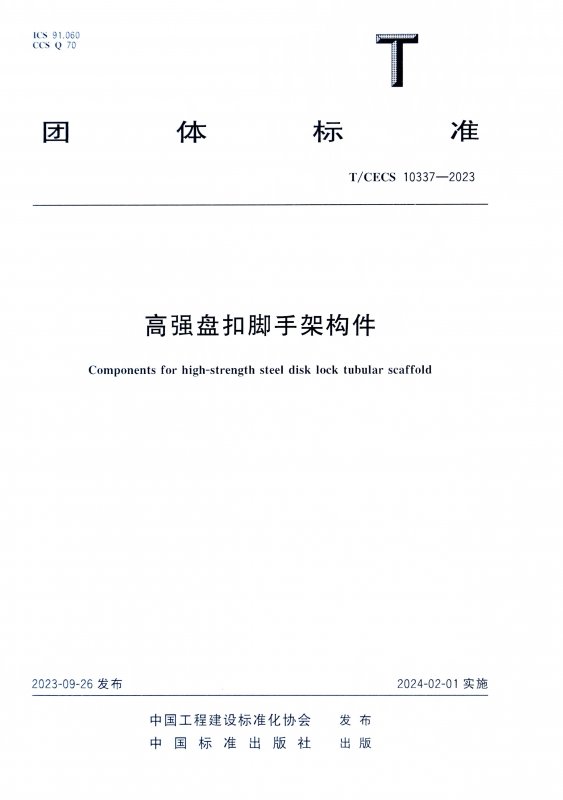 ICS 91.060
CCS Q 70

T

团 体 标 准

T/CECS 10337—2023

高强盘扣脚手架构件

Components for high-strength steel disk lock tubular scaffold

2023-09-26 发布

2024-02-01 实施

中国工程建设标准化协会 发布
中国标准出版社 出版